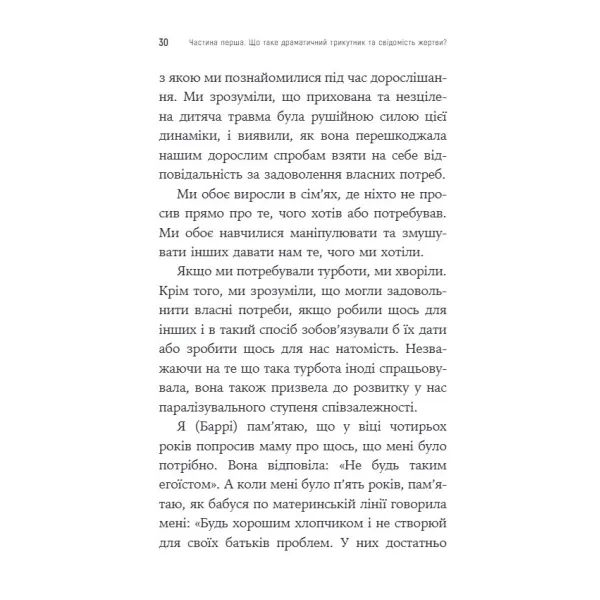 30 Частина перша. Що таке драматичний трикутник та свідомість жертви?

з якою ми познайомилися під час дорослішання. Ми зрозуміли, що прихована та незцілена дитяча травма була рушійною силою цієї динаміки, і виявили, як вона перешкоджала нашим дорослим спробам взяти на себе відповідальність за задоволення власних потреб.

Ми обоє виросли в сім'ях, де ніхто не просив прямо про те, чого хотів або потребував. Ми обоє навчилися маніпулювати та змушувати інших давати нам те, чого ми хотіли.

Якщо ми потребували турботи, ми хворіли. Крім того, ми зрозуміли, що могли задовольнити власні потреби, якщо робили щось для інших і в такий спосіб зобов'язували б їх дати або зробити щось для нас натомість. Незважаючи на те що така турбота іноді спрацьовувала, вона також призвела до розвитку у нас паралізувального ступеня співзалежності.

Я (Баррі) пам'ятаю, що у віці чотирьох років попросив маму про щось, що мені було потрібно. Вона відповіла: «Не будь таким егоїстом». А коли мені було п'ять років, пам'ятаю, як бабуся по материнській лінії говорила мені: «Будь хорошим хлопчиком і не створюй для своїх батьків проблем. У них достатньо